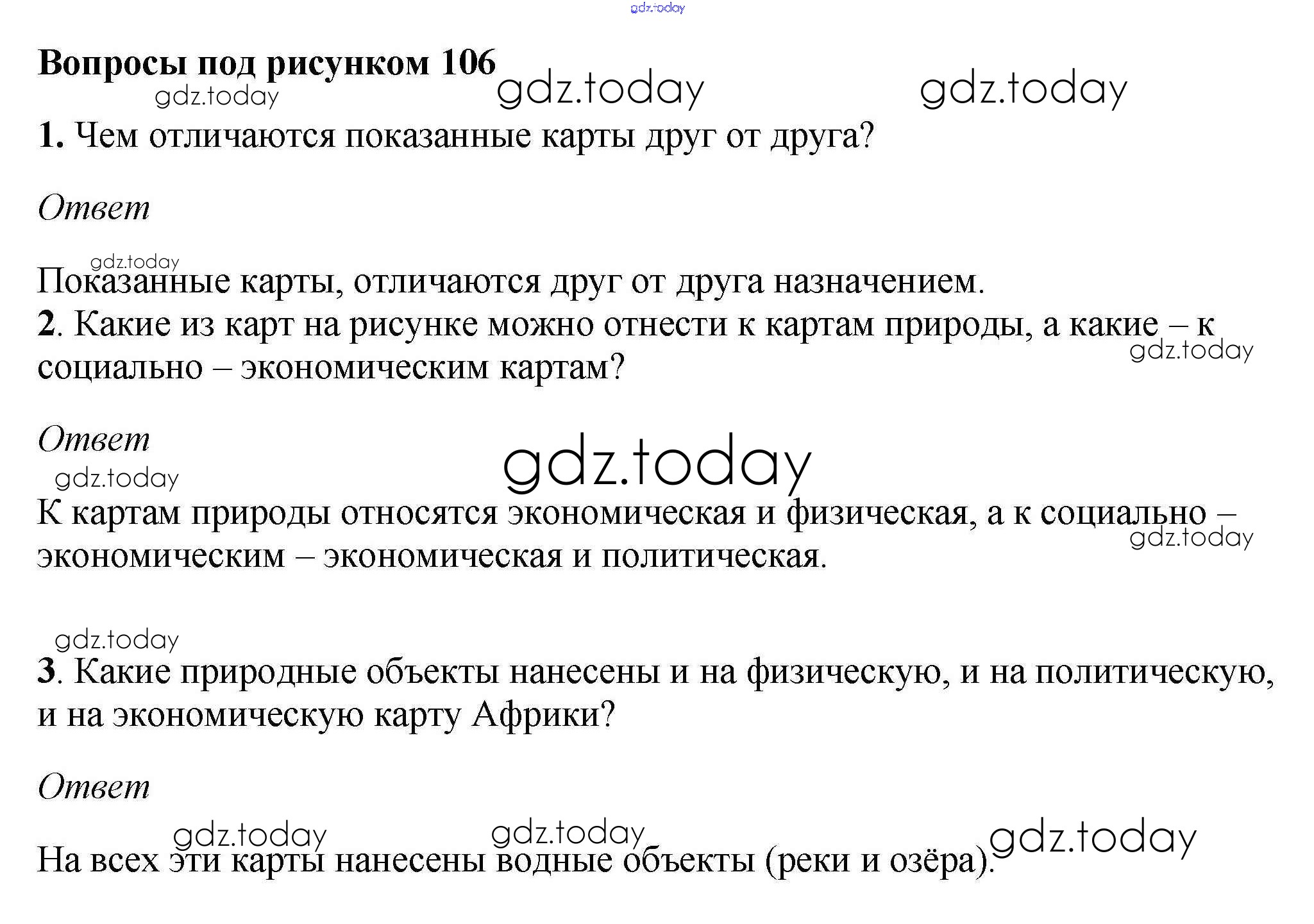 Вопросы под рисунком 106

1. Чем отличаются показанные карты друг от друга?

Ответ

Показанные карты, отличаются друг от друга назначением.

2. Какие из карт на рисунке можно отнести к картам природы, а какие – к социально – экономическим картам?

Ответ

К картам природы относятся экономическая и физическая, а к социально – экономическим – экономическая и политическая.

3. Какие природные объекты нанесены и на физическую, и на политическую, и на экономическую карту Африки?

Ответ

На всех эти карты нанесены водные объекты (реки и озёра).

gdz.today